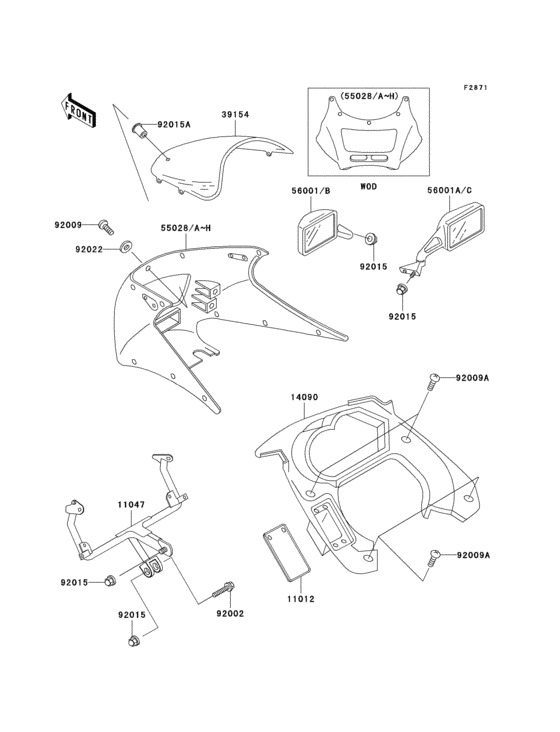 F2871

FRONT

92015A

39154

(55028/A~H)

WOD

56001/B

56001A/C

92009

55028/A~H

92022

92015

92015

92009A

14090

11047

92009A

92015

92002

11012

92015